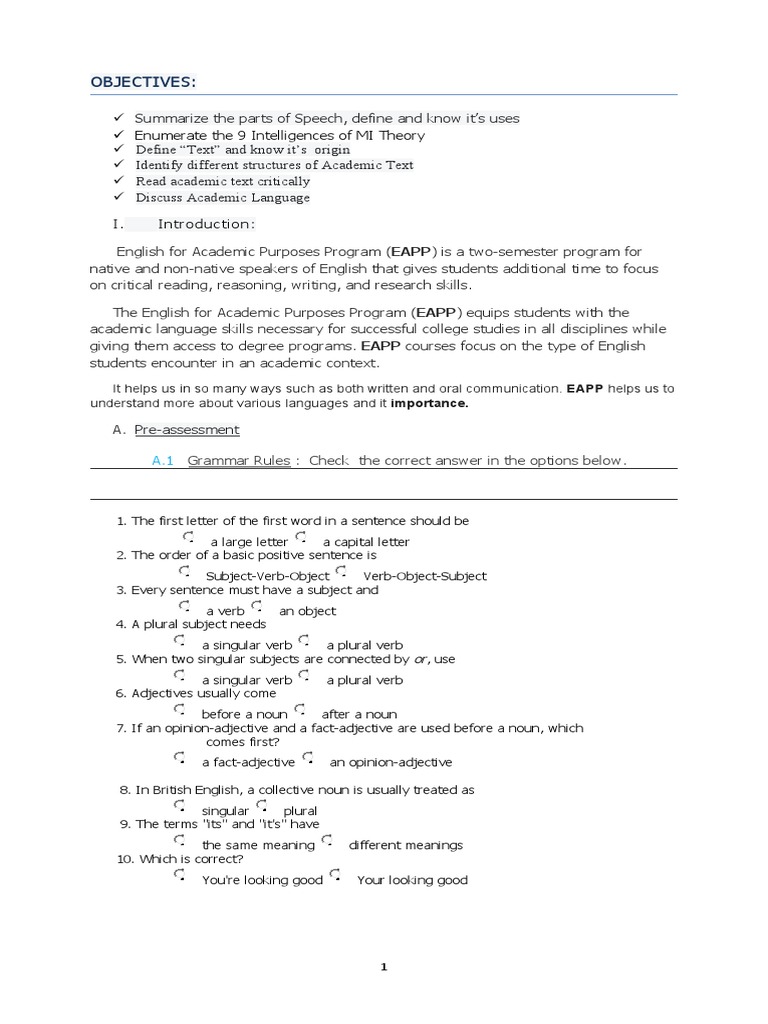 OBJECTIVES:

✓ Summarize the parts of Speech, define and know it's uses
✓ Enumerate the 9 Intelligences of MI Theory
✓ Define "Text" and know it's origin
✓ Identify different structures of Academic Text
✓ Read academic text critically
✓ Discuss Academic Language

I. Introduction:

English for Academic Purposes Program (EAPP) is a two-semester program for native and non-native speakers of English that gives students additional time to focus on critical reading, reasoning, writing, and research skills.

The English for Academic Purposes Program (EAPP) equips students with the academic language skills necessary for successful college studies in all disciplines while giving them access to degree programs. EAPP courses focus on the type of English students encounter in an academic context.

It helps us in so many ways such as both written and oral communication. EAPP helps us to understand more about various languages and it importance.

A. Pre-assessment

A.1 Grammar Rules : Check the correct answer in the options below.

1. The first letter of the first word in a sentence should be
a large letter a capital letter
2. The order of a basic positive sentence is
Subject-Verb-Object Verb-Object-Subject
3. Every sentence must have a subject and
a verb an object
4. A plural subject needs
a singular verb a plural verb
5. When two singular subjects are connected by or, use
a singular verb a plural verb
6. Adjectives usually come
before a noun after a noun
7. If an opinion-adjective and a fact-adjective are used before a noun, which comes first?
a fact-adjective an opinion-adjective
8. In British English, a collective noun is usually treated as
singular plural
9. The terms "its" and "it's" have
the same meaning different meanings
10. Which is correct?
You're looking good Your looking good

1